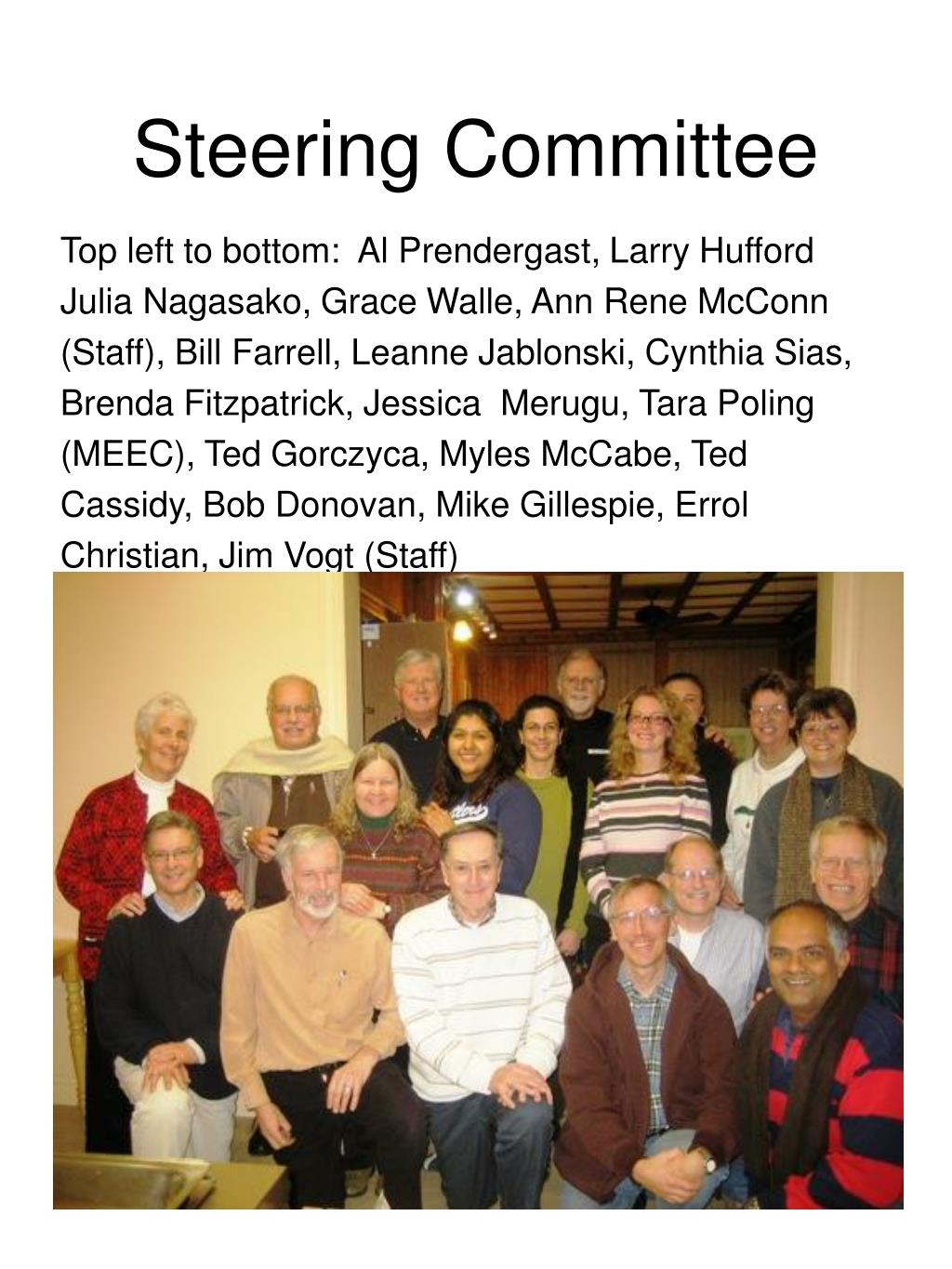 Steering Committee

Top left to bottom: Al Prendergast, Larry Hufford Julia Nagasako, Grace Walle, Ann Rene McConn (Staff), Bill Farrell, Leanne Jablonski, Cynthia Sias, Brenda Fitzpatrick, Jessica Merugu, Tara Poling (MEEC), Ted Gorczyca, Myles McCabe, Ted Cassidy, Bob Donovan, Mike Gillespie, Errol Christian, Jim Vogt (Staff)